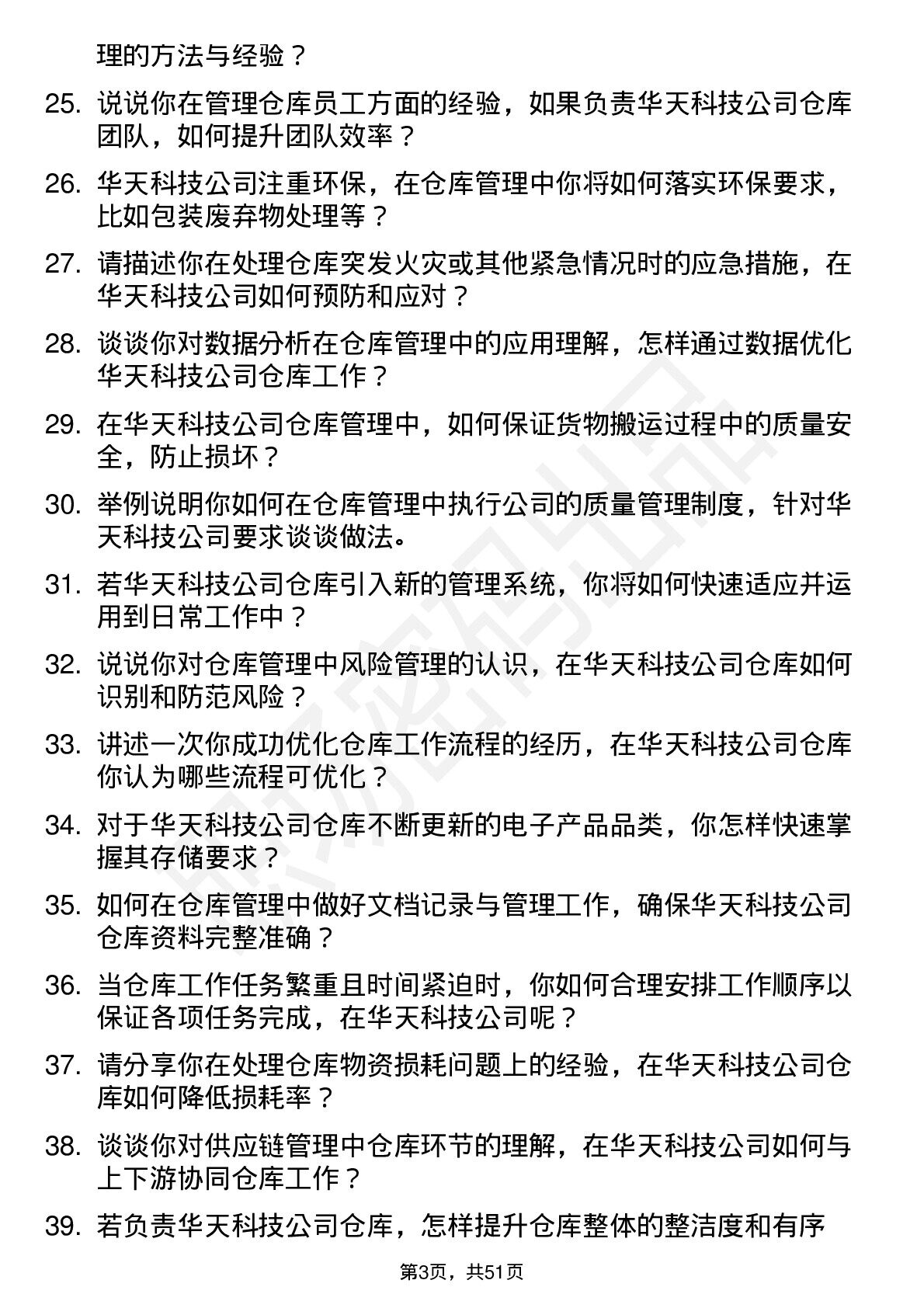 理的方法与经验？

25. 说说你在管理仓库员工方面的经验，如果负责华天科技公司仓库团队，如何提升团队效率？

26. 华天科技公司注重环保，在仓库管理中你将如何落实环保要求，比如包装废弃物处理等？

27. 请描述你在处理仓库突发火灾或其他紧急情况时的应急措施，在华天科技公司如何预防和应对？

28. 谈谈你对数据分析在仓库管理中的应用理解，怎样通过数据优化华天科技公司仓库工作？

29. 在华天科技公司仓库管理中，如何保证货物搬运过程中的质量安全，防止损坏？

30. 举例说明你如何在仓库管理中执行公司的质量管理制度，针对华天科技公司要求谈谈做法。

31. 若华天科技公司仓库引入新的管理系统，你将如何快速适应并运用到日常工作中？

32. 说说你对仓库管理中风险管理的认识，在华天科技公司仓库如何识别和防范风险？

33. 讲述一次你成功优化仓库工作流程的经历，在华天科技公司仓库你认为哪些流程可优化？

34. 对于华天科技公司仓库不断更新的电子产品品类，你怎样快速掌握其存储要求？

35. 如何在仓库管理中做好文档记录与管理工作，确保华天科技公司仓库资料完整准确？

36. 当仓库工作任务繁重且时间紧迫时，你如何合理安排工作顺序以保证各项任务完成，在华天科技公司呢？

37. 请分享你在处理仓库物资损耗问题上的经验，在华天科技公司仓库如何降低损耗率？

38. 谈谈你对供应链管理中仓库环节的理解，在华天科技公司如何与上下游协同仓库工作？

39. 若负责华天科技公司仓库，怎样提升仓库整体的整洁度和有序

第3页，共51页